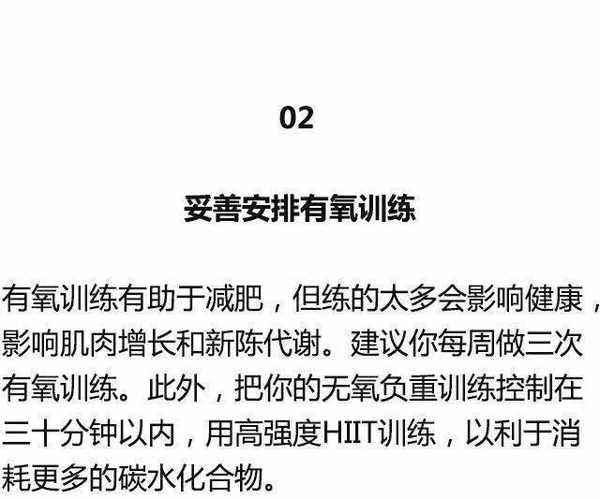 02

妥善安排有氧训练

有氧训练有助于减肥，但练的太多会影响健康，影响肌肉增长和新陈代谢。建议你每周做三次有氧训练。此外，把你的无氧负重训练控制在三十分钟以内，用高强度HIIT训练，以利于消耗更多的碳水化合物。